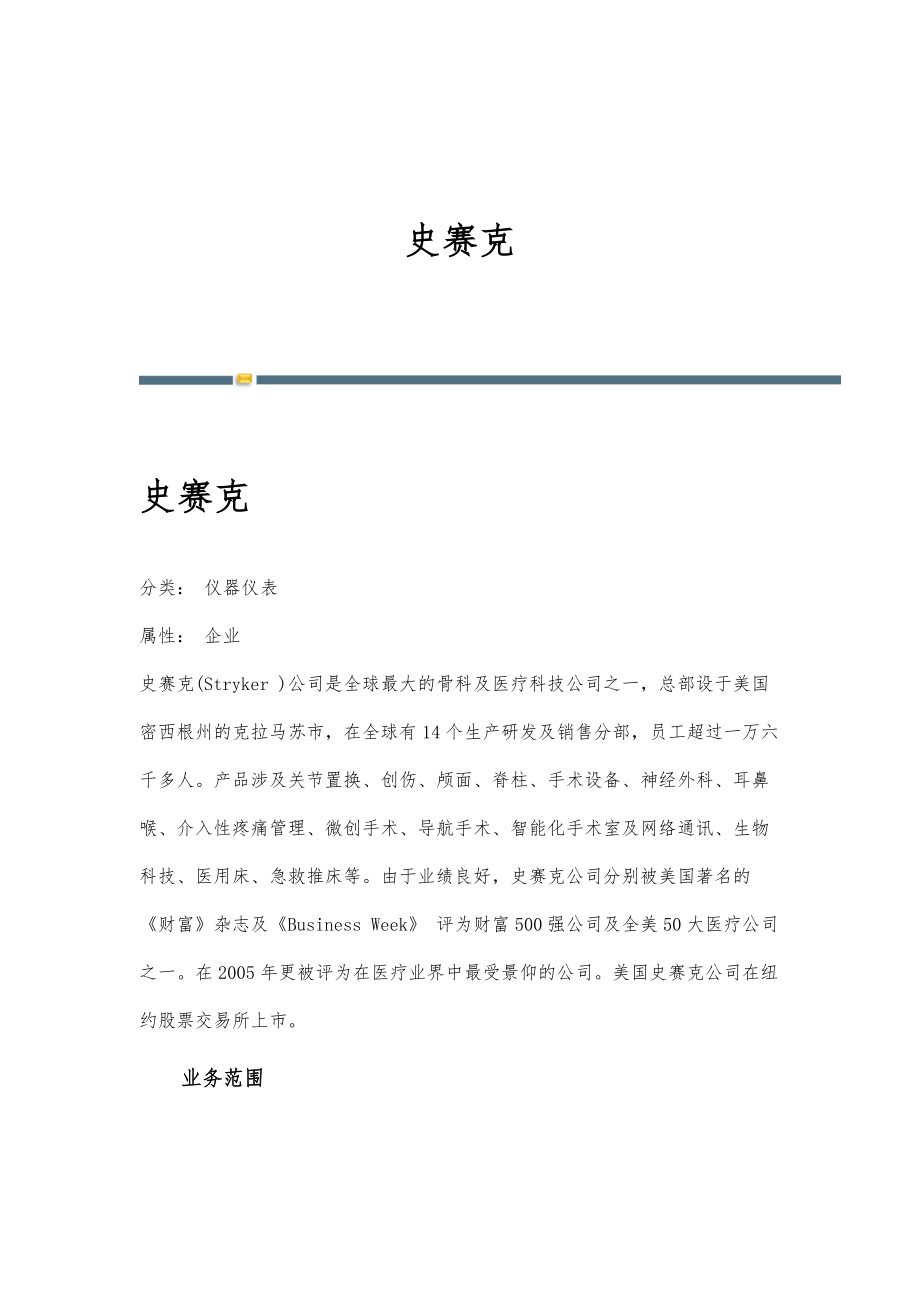 史赛克

史赛克

分类： 仪器仪表

属性： 企业

史赛克(Stryker )公司是全球最大的骨科及医疗科技公司之一，总部设于美国密西根州的克拉马苏市，在全球有14个生产研发及销售分部，员工超过一万六千多人。产品涉及关节置换、创伤、颅面、脊柱、手术设备、神经外科、耳鼻喉、介入性疼痛管理、微创手术、导航手术、智能化手术室及网络通讯、生物科技、医用床、急救推床等。由于业绩良好，史赛克公司分别被美国著名的《财富》杂志及《Business Week》 评为财富500强公司及全美50大医疗公司之一。在2005年更被评为在医疗业界中最受景仰的公司。美国史赛克公司在纽约股票交易所上市。

业务范围